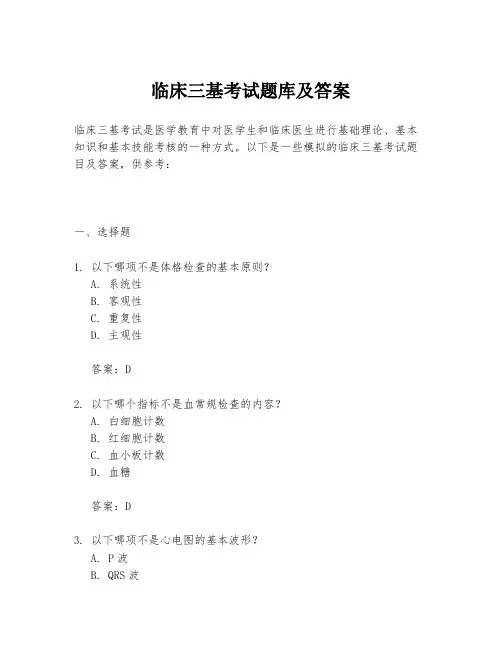 临床三基考试题库及答案

临床三基考试是医学教育中对医学生和临床医生进行基础理论、基本知识和基本技能考核的一种方式。以下是一些模拟的临床三基考试题目及答案，供参考：

一、选择题

1. 以下哪项不是体格检查的基本原则？
A. 系统性
B. 客观性
C. 重复性
D. 主观性

答案：D

2. 以下哪个指标不是血常规检查的内容？
A. 白细胞计数
B. 红细胞计数
C. 血小板计数
D. 血糖

答案：D

3. 以下哪项不是心电图的基本波形？
A. P 波
B. QRS 波